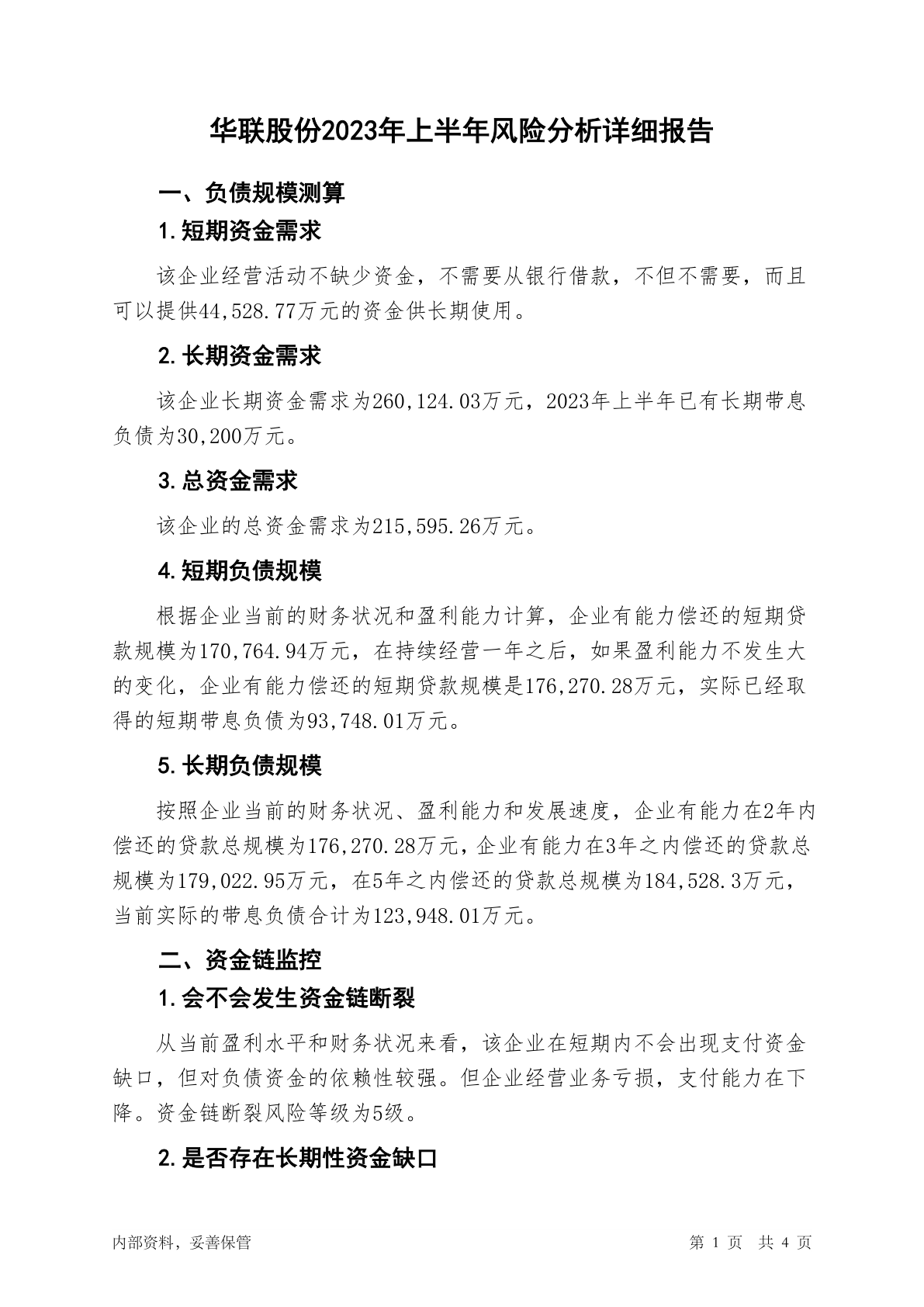 华联股份2023年上半年风险分析详细报告

一、负债规模测算

1.短期资金需求

该企业经营活动不缺少资金，不需要从银行借款，不但不需要，而且可以提供44,528.77万元的资金供长期使用。

2.长期资金需求

该企业长期资金需求为260,124.03万元，2023年上半年已有长期带息负债为30,200万元。

3.总资金需求

该企业的总资金需求为215,595.26万元。

4.短期负债规模

根据企业当前的财务状况和盈利能力计算，企业有能力偿还的短期贷款规模为170,764.94万元，在持续经营一年之后，如果盈利能力不发生大的变化，企业有能力偿还的短期贷款规模是176,270.28万元，实际已经取得的短期带息负债为93,748.01万元。

5.长期负债规模

按照企业当前的财务状况、盈利能力和发展速度，企业有能力在2年内偿还的贷款总规模为176,270.28万元，企业有能力在3年之内偿还的贷款总规模为179,022.95万元，在5年之内偿还的贷款总规模为184,528.3万元，当前实际的带息负债合计为123,948.01万元。

二、资金链监控

1.会不会发生资金链断裂

从当前盈利水平和财务状况来看，该企业在短期内不会出现支付资金缺口，但对负债资金的依赖性较强。但企业经营业务亏损，支付能力在下降。资金链断裂风险等级为5级。

2.是否存在长期性资金缺口

内部资料，妥善保管

第 1 页 共 4 页